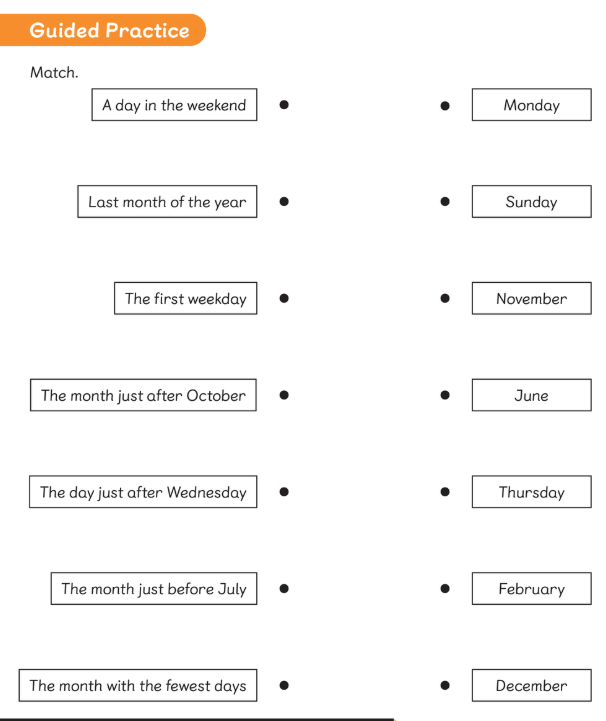 Guided Practice

Match.

A day in the weekend

Last month of the year

The first weekday

The month just after October

The day just after Wednesday

The month just before July

The month with the fewest days

Monday

Sunday

November

June

Thursday

February

December